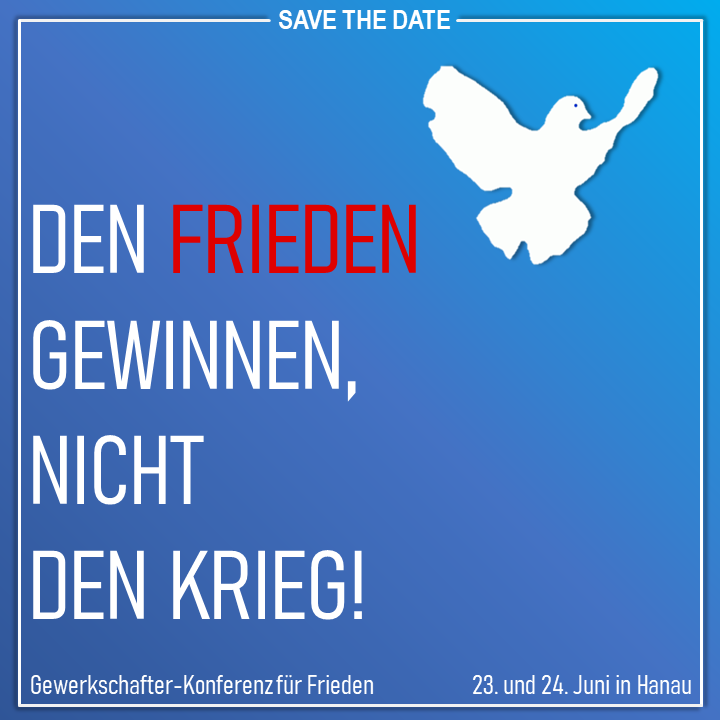 SAVE THE DATE

DEN FRIEDEN GEWINNEN, NICHT DEN KRIEG!

Gewerkschafter-Konferenz für Frieden

23. und 24. Juni in Hanau